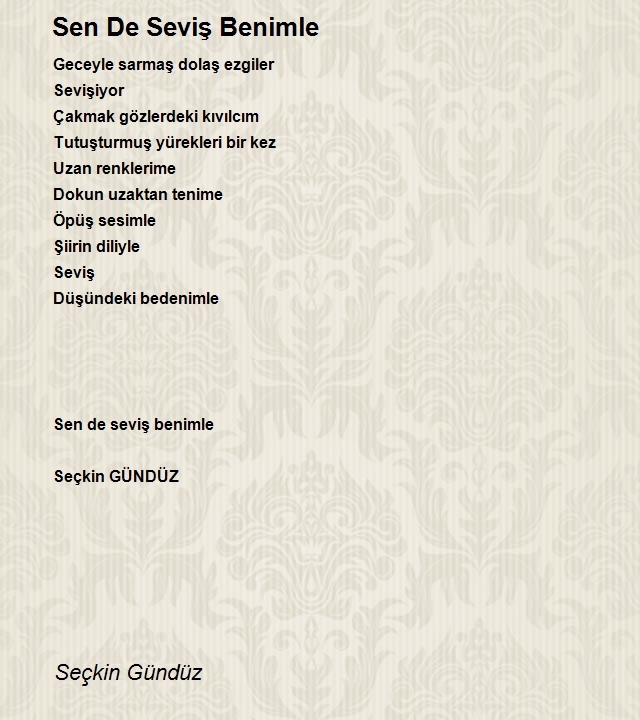 Sen De Seviş Benimle

Geceyle sarmaş dolaş ezgiler
Sevişiyor
Çakmak gözlerdeki kıvılcım
Tutuşturmuş yürekleri bir kez
Uzan renklerime
Dokun uzaktan tenime
Öpüş sesimle
Şiirin diliyle
Seviş
Düşündeki bedenimle

Sen de seviş benimle

Seçkin GÜNDÜZ

Seçkin Gündüz